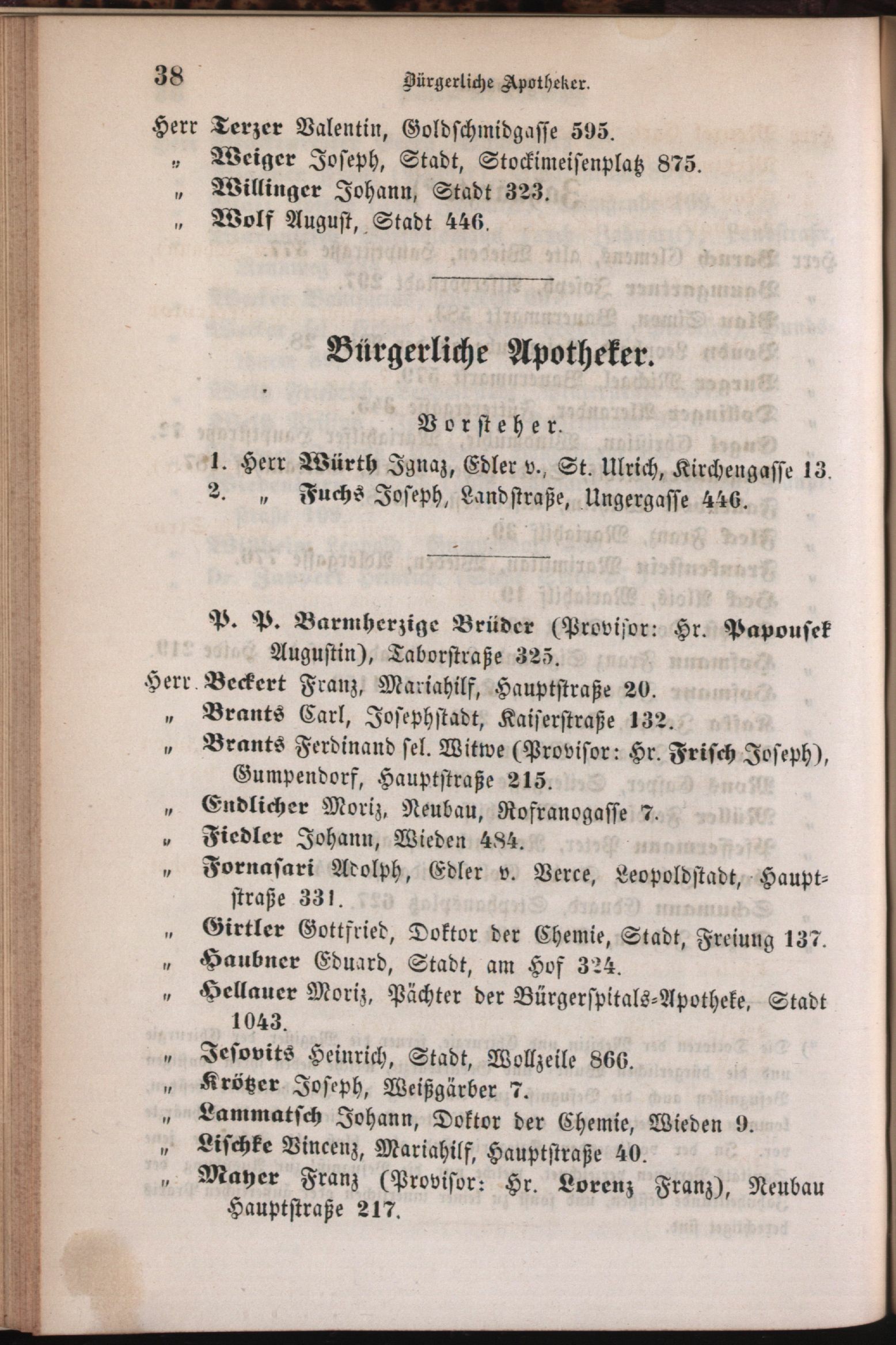 38 Bürgerliche Apotheker.

Herr Terzer Valentin, Goldschmidgasse 595.
„ Weiger Joseph, Stadt, Stockimeisenplatz 875.
„ Willinger Johann, Stadt 323.
„ Wolf August, Stadt 446.

Bürgerliche Apotheker.

Vorsteher.

1. Herr Würth Ignaz, Edler v., St. Ulrich, Kirchengasse 13.
2. „ Fuchs Joseph, Landstraße, Ungergasse 446.

P. P. Barmherzige Brüder (Provisor: Hr. Papousek Augustin), Taborstraße 325.
Herr Beckert Franz, Mariahilf, Hauptstraße 20.
„ Brants Carl, Josephstadt, Kaiserstraße 132.
„ Brants Ferdinand sel. Witwe (Provisor: Hr. Frisch Joseph), Gumpendorf, Hauptstraße 215.
„ Endlicher Moriz, Neubau, Rofranogasse 7.
„ Fiedler Johann, Wieden 484.
„ Fornasari Adolph, Edler v. Verce, Leopoldstadt, Hauptstraße 331.
„ Girtler Gottfried, Doktor der Chemie, Stadt, Freiung 137.
„ Haubner Eduard, Stadt, am Hof 324.
„ Hellauer Moriz, Pächter der Bürgerspitals-Apotheke, Stadt 1043.
„ Jesovits Heinrich, Stadt, Wollzeile 866.
„ Krötzer Joseph, Weißgärber 7.
„ Lammatsch Johann, Doktor der Chemie, Wieden 9.
„ Lischke Vincenz, Mariahilf, Hauptstraße 40.
„ Mayer Franz (Provisor: Hr. Lorenz Franz), Neubau Hauptstraße 217.